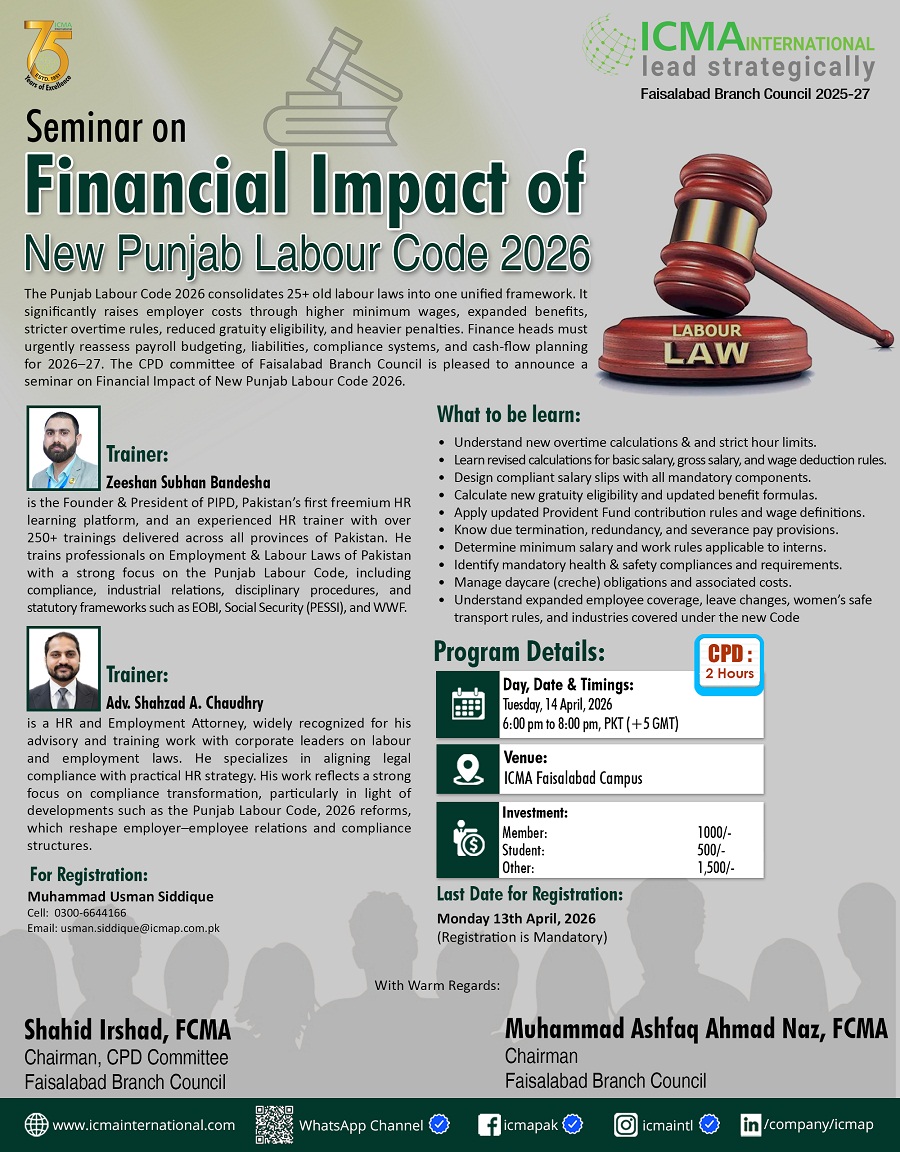 75 ICMA ESTD. 1951 Years of Excellence

ICMA INTERNATIONAL
lead strategically
Faisalabad Branch Council 2025-27

Seminar on
Financial Impact of
New Punjab Labour Code 2026

The Punjab Labour Code 2026 consolidates 25+ old labour laws into one unified framework. It significantly raises employer costs through higher minimum wages, expanded benefits, stricter overtime rules, reduced gratuity eligibility, and heavier penalties. Finance heads must urgently reassess payroll budgeting, liabilities, compliance systems, and cash-flow planning for 2026–27. The CPD committee of Faisalabad Branch Council is pleased to announce a seminar on Financial Impact of New Punjab Labour Code 2026.

LABOUR LAW

Trainer:
Zeeshan Subhan Bandesha
is the Founder & President of PIPD, Pakistan's first freemium HR learning platform, and an experienced HR trainer with over 250+ trainings delivered across all provinces of Pakistan. He trains professionals on Employment & Labour Laws of Pakistan with a strong focus on the Punjab Labour Code, including compliance, industrial relations, disciplinary procedures, and statutory frameworks such as EOBI, Social Security (PESSI), and WWF.

Trainer:
Adv. Shahzad A. Chaudhry
is a HR and Employment Attorney, widely recognized for his advisory and training work with corporate leaders on labour and employment laws. He specializes in aligning legal compliance with practical HR strategy. His work reflects a strong focus on compliance transformation, particularly in light of developments such as the Punjab Labour Code, 2026 reforms, which reshape employer–employee relations and compliance structures.

For Registration:
Muhammad Usman Siddique
Cell: 0300-6644166
Email: usman.siddique@icmap.com.pk

What to be learn:
• Understand new overtime calculations & and strict hour limits.
• Learn revised calculations for basic salary, gross salary, and wage deduction rules.
• Design compliant salary slips with all mandatory components.
• Calculate new gratuity eligibility and updated benefit formulas.
• Apply updated Provident Fund contribution rules and wage definitions.
• Know due termination, redundancy, and severance pay provisions.
• Determine minimum salary and work rules applicable to interns.
• Identify mandatory health & safety compliances and requirements.
• Manage daycare (creche) obligations and associated costs.
• Understand expanded employee coverage, leave changes, women's safe transport rules, and industries covered under the new Code

Program Details:
CPD : 2 Hours

Day, Date & Timings:
Tuesday, 14 April, 2026
6:00 pm to 8:00 pm, PKT (+5 GMT)

Venue:
ICMA Faisalabad Campus

Investment:
| Member: | 1000/- |
| Student: | 500/- |
| Other: | 1,500/- |

Last Date for Registration:
Monday 13th April, 2026
(Registration is Mandatory)

With Warm Regards:

Shahid Irshad, FCMA
Chairman, CPD Committee
Faisalabad Branch Council

Muhammad Ashfaq Ahmad Naz, FCMA
Chairman
Faisalabad Branch Council

www.icmainternational.com WhatsApp Channel icmapak icmaintl /company/icmap